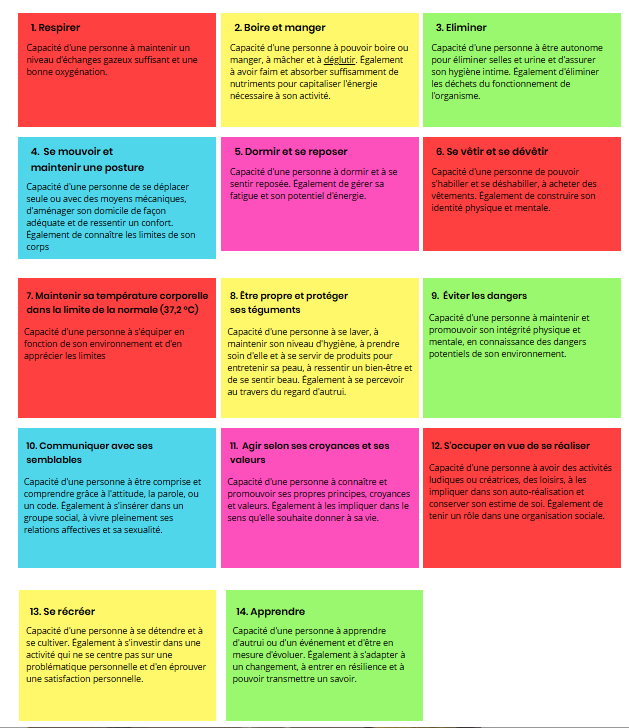 1. Respirer

Capacité d'une personne à maintenir un niveau d'échanges gazeux suffisant et une bonne oxygénation.

2. Boire et manger

Capacité d'une personne à pouvoir boire ou manger, à mâcher et à déglutir. Également à avoir faim et absorber suffisamment de nutriments pour capitaliser l'énergie nécessaire à son activité.

3. Eliminer

Capacité d'une personne à être autonome pour éliminer selles et urine et d'assurer son hygiène intime. Également d'éliminer les déchets du fonctionnement de l'organisme.

4. Se mouvoir et maintenir une posture

Capacité d'une personne de se déplacer seule ou avec des moyens mécaniques, d'aménager son domicile de façon adéquate et de ressentir un confort. Également de connaître les limites de son corps

5. Dormir et se reposer

Capacité d'une personne à dormir et à se sentir reposée. Également de gérer sa fatigue et son potentiel d'énergie.

6. Se vêtir et se dévêtir

Capacité d'une personne de pouvoir s'habiller et se déshabiller, à acheter des vêtements. Également de construire son identité physique et mentale.

7. Maintenir sa température corporelle dans la limite de la normale (37,2 °C)

Capacité d'une personne à s'équiper en fonction de son environnement et d'en apprécier les limites

8. Être propre et protéger ses téguments

Capacité d'une personne à se laver, à maintenir son niveau d'hygiène, à prendre soin d'elle et à se servir de produits pour entretenir sa peau, à ressentir un bien-être et de se sentir beau. Également à se percevoir au travers du regard d'autrui.

9. Éviter les dangers

Capacité d'une personne à maintenir et promouvoir son intégrité physique et mentale, en connaissance des dangers potentiels de son environnement.

10. Communiquer avec ses semblables

Capacité d'une personne à être comprise et comprendre grâce à l'attitude, la parole, ou un code. Également à s'insérer dans un groupe social, à vivre pleinement ses relations affectives et sa sexualité.

11. Agir selon ses croyances et ses valeurs

Capacité d'une personne à connaître et promouvoir ses propres principes, croyances et valeurs. Également à les impliquer dans le sens qu'elle souhaite donner à sa vie.

12. S'occuper en vue de se réaliser

Capacité d'une personne à avoir des activités ludiques ou créatrices, des loisirs, à les impliquer dans son auto-réalisation et conserver son estime de soi. Également de tenir un rôle dans une organisation sociale.

13. Se récréer

Capacité d'une personne à se détendre et à se cultiver. Également à s'investir dans une activité qui ne se centre pas sur une problématique personnelle et d'en éprouver une satisfaction personnelle.

14. Apprendre

Capacité d'une personne à apprendre d'autrui ou d'un événement et d'être en mesure d'évoluer. Également à s'adapter à un changement, à entrer en résilience et à pouvoir transmettre un savoir.